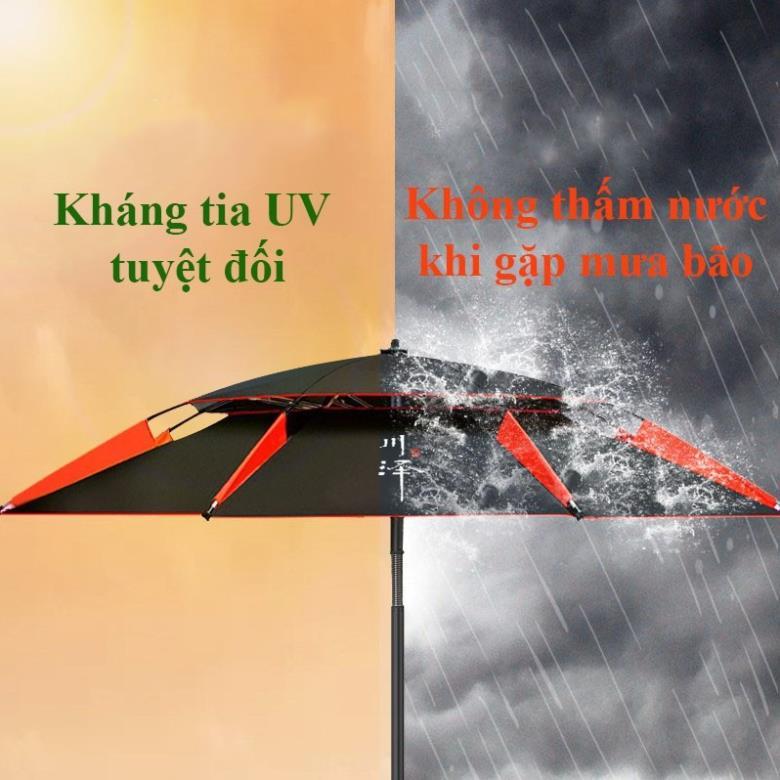 Kháng tia UV tuyệt đối

Không thấm nước khi gặp mưa bão

川泽